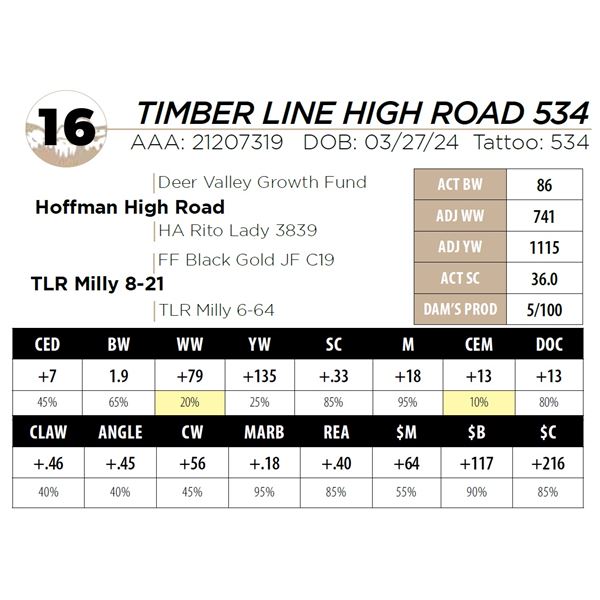 16

TIMBER LINE HIGH ROAD 534

AAA: 21207319 DOB: 03/27/24 Tattoo: 534

Deer Valley Growth Fund

Hoffman High Road

HA Rito Lady 3839

FF Black Gold JF C19

TLR Milly 8-21

TLR Milly 6-64

| ACT BW | 86 |
|---|---|
| ADJ WW | 741 |
| ADJ YW | 1115 |
| ACT SC | 36.0 |
| DAM'S PROD | 5/100 |

| CED | BW | WW | YW | SC | M | CEM | DOC |
|---|---|---|---|---|---|---|---|
| +7 | 1.9 | +79 | +135 | +.33 | +18 | +13 | +13 |
| 45% | 65% | 20% | 25% | 85% | 95% | 10% | 80% |

| CLAW | ANGLE | CW | MARB | REA | $M | $B | $C |
|---|---|---|---|---|---|---|---|
| +.46 | +.45 | +56 | +.18 | +.40 | +64 | +117 | +216 |
| 40% | 40% | 45% | 95% | 85% | 55% | 90% | 85% |